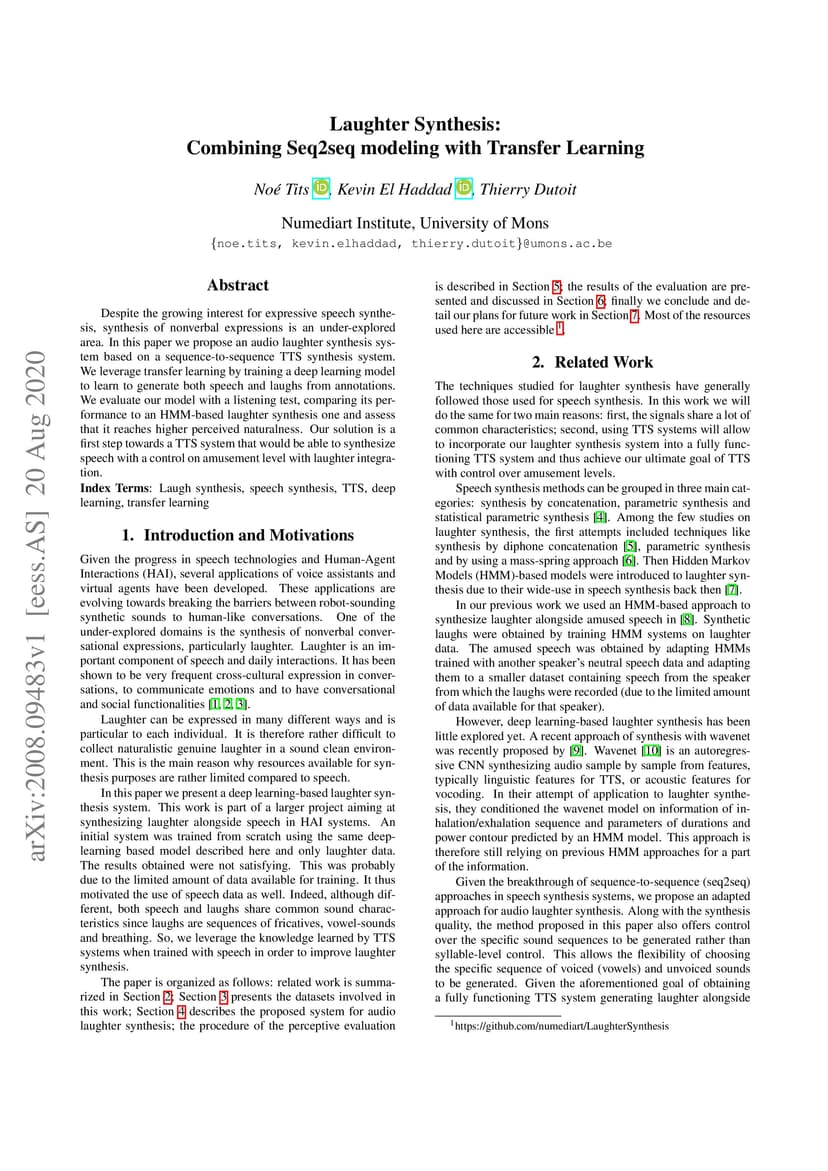 arXiv:2008.09483v1 [eess.AS] 20 Aug 2020

Laughter Synthesis:
Combining Seq2seq modeling with Transfer Learning

Noé Tits, Kevin El Haddad, Thierry Dutoit

Numediart Institute, University of Mons
{noe.tits, kevin.elhaddad, thierry.dutoit}@umons.ac.be

Abstract

Despite the growing interest for expressive speech synthesis, synthesis of nonverbal expressions is an under-explored area. In this paper we propose an audio laughter synthesis system based on a sequence-to-sequence TTS synthesis system. We leverage transfer learning by training a deep learning model to learn to generate both speech and laughs from annotations. We evaluate our model with a listening test, comparing its performance to an HMM-based laughter synthesis one and assess that it reaches higher perceived naturalness. Our solution is a first step towards a TTS system that would be able to synthesize speech with a control on amusement level with laughter integration.

Index Terms: Laugh synthesis, speech synthesis, TTS, deep learning, transfer learning

1. Introduction and Motivations

Given the progress in speech technologies and Human-Agent Interactions (HAI), several applications of voice assistants and virtual agents have been developed. These applications are evolving towards breaking the barriers between robot-sounding synthetic sounds to human-like conversations. One of the under-explored domains is the synthesis of nonverbal conversational expressions, particularly laughter. Laughter is an important component of speech and daily interactions. It has been shown to be very frequent cross-cultural expression in conversations, to communicate emotions and to have conversational and social functionalities [1, 2, 3].

Laughter can be expressed in many different ways and is particular to each individual. It is therefore rather difficult to collect naturalistic genuine laughter in a sound clean environment. This is the main reason why resources available for synthesis purposes are rather limited compared to speech.

In this paper we present a deep learning-based laughter synthesis system. This work is part of a larger project aiming at synthesizing laughter alongside speech in HAI systems. An initial system was trained from scratch using the same deep-learning based model described here and only laughter data. The results obtained were not satisfying. This was probably due to the limited amount of data available for training. It thus motivated the use of speech data as well. Indeed, although different, both speech and laughs share common sound characteristics since laughs are sequences of fricatives, vowel-sounds and breathing. So, we leverage the knowledge learned by TTS systems when trained with speech in order to improve laughter synthesis.

The paper is organized as follows: related work is summarized in Section 2; Section 3 presents the datasets involved in this work; Section 4 describes the proposed system for audio laughter synthesis; the procedure of the perceptive evaluation is described in Section 5; the results of the evaluation are presented and discussed in Section 6; finally we conclude and detail our plans for future work in Section 7. Most of the resources used here are accessible $^1$.

2. Related Work

The techniques studied for laughter synthesis have generally followed those used for speech synthesis. In this work we will do the same for two main reasons: first, the signals share a lot of common characteristics; second, using TTS systems will allow to incorporate our laughter synthesis system into a fully functioning TTS system and thus achieve our ultimate goal of TTS with control over amusement levels.

Speech synthesis methods can be grouped in three main categories: synthesis by concatenation, parametric synthesis and statistical parametric synthesis [4]. Among the few studies on laughter synthesis, the first attempts included techniques like synthesis by diphone concatenation [5], parametric synthesis and by using a mass-spring approach [6]. Then Hidden Markov Models (HMM)-based models were introduced to laughter synthesis due to their wide-use in speech synthesis back then [7].

In our previous work we used an HMM-based approach to synthesize laughter alongside amused speech in [8]. Synthetic laughs were obtained by training HMM systems on laughter data. The amused speech was obtained by adapting HMMs trained with another speaker's neutral speech data and adapting them to a smaller dataset containing speech from the speaker from which the laughs were recorded (due to the limited amount of data available for that speaker).

However, deep learning-based laughter synthesis has been little explored yet. A recent approach of synthesis with wavenet was recently proposed by [9]. Wavenet [10] is an autoregressive CNN synthesizing audio sample by sample from features, typically linguistic features for TTS, or acoustic features for vocoding. In their attempt of application to laughter synthesis, they conditioned the wavenet model on information of inhalation/exhalation sequence and parameters of durations and power contour predicted by an HMM model. This approach is therefore still relying on previous HMM approaches for a part of the information.

Given the breakthrough of sequence-to-sequence (seq2seq) approaches in speech synthesis systems, we propose an adapted approach for audio laughter synthesis. Along with the synthesis quality, the method proposed in this paper also offers control over the specific sound sequences to be generated rather than syllable-level control. This allows the flexibility of choosing the specific sequence of voiced (vowels) and unvoiced sounds to be generated. Given the aforementioned goal of obtaining a fully functioning TTS system generating laughter alongside

$^1$https://github.com/numediart/LaughterSynthesis